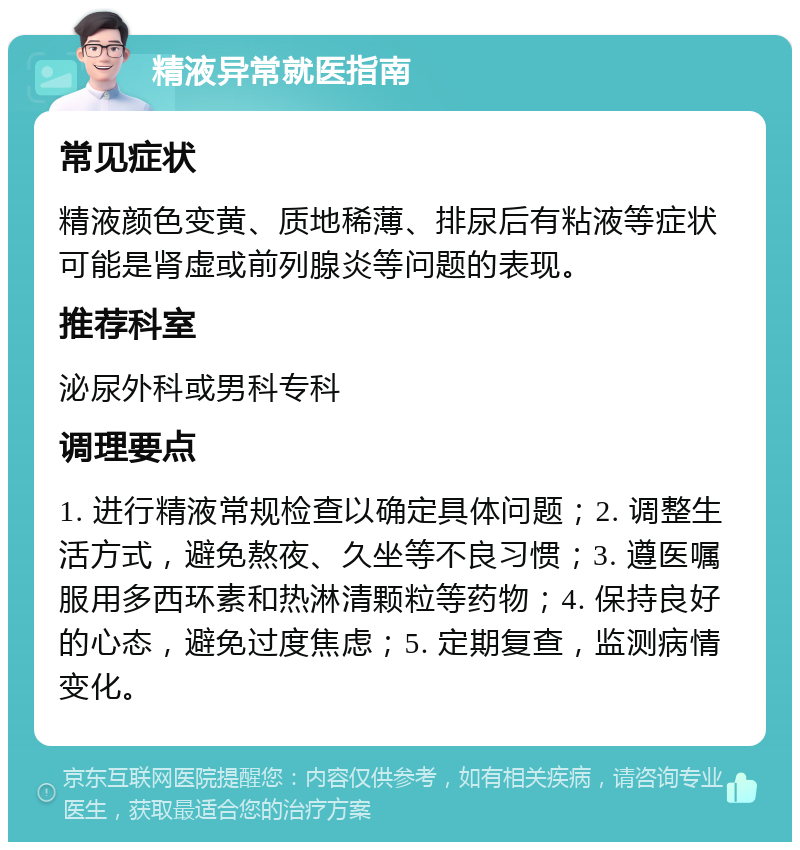 精液异常就医指南

常见症状

精液颜色变黄、质地稀薄、排尿后有粘液等症状可能是肾虚或前列腺炎等问题的表现。

推荐科室

泌尿外科或男科专科

调理要点

1. 进行精液常规检查以确定具体问题；2. 调整生活方式，避免熬夜、久坐等不良习惯；3. 遵医嘱服用多西环素和热淋清颗粒等药物；4. 保持良好的心态，避免过度焦虑；5. 定期复查，监测病情变化。

京东互联网医院提醒您：内容仅供参考，如有相关疾病，请咨询专业医生，获取最适合您的治疗方案